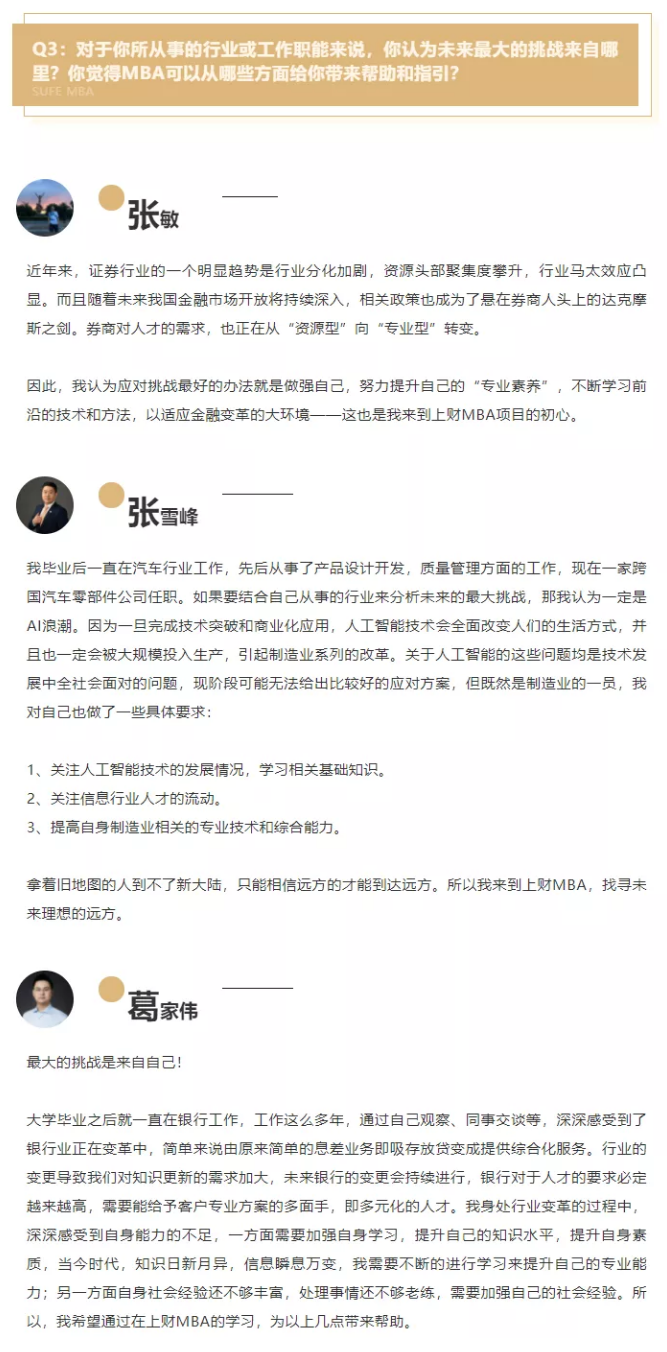 Q3：对于你所从事的行业或工作职能来说，你认为未来最大的挑战来自哪里？你觉得MBA可以从哪些方面给你带来帮助和指引？

SUFE MBA

张敏

近年来，证券行业的一个明显趋势是行业分化加剧，资源头部聚集度攀升，行业马太效应凸显。而且随着未来我国金融市场开放将持续深入，相关政策也成为了悬在券商人头上的达克摩斯之剑。券商对人才的需求，也正在从“资源型”向“专业型”转变。

因此，我认为应对挑战最好的办法就是做强自己，努力提升自己的“专业素养”，不断学习前沿的技术和方法，以适应金融变革的大环境——这也是我来到上财MBA项目的初心。

张雪峰

我毕业后一直在汽车行业工作，先后从事了产品设计开发，质量管理方面的工作，现在一家跨国汽车零部件公司任职。如果要结合自己从事的行业来分析未来的最大挑战，那我认为一定是AI浪潮。因为一旦完成技术突破和商业化应用，人工智能技术会全面改变人们的生活方式，并且也一定会被大规模投入生产，引起制造业系列的改革。关于人工智能的这些问题均是技术发展中全社会面对的问题，现阶段可能无法给出比较好的应对方案，但既然是制造业的一员，我对自己也做了一些具体要求：

1、关注人工智能技术的发展情况，学习相关基础知识。
2、关注信息行业人才的流动。
3、提高自身制造业相关的专业技术和综合能力。

拿着旧地图的人到不了新大陆，只能相信远方的才能到达远方。所以我来到上财MBA，找寻未来理想的远方。

葛家伟

最大的挑战是来自自己！

大学毕业之后就一直在银行工作，工作这么多年，通过自己观察、同事交谈等，深深感受到了银行业正在变革中，简单来说由原来简单的息差业务即吸存放贷变成提供综合化服务。行业的变更导致我们对知识更新的需求加大，未来银行的变更会持续进行，银行对于人才的要求必定越来越高，需要能给予客户专业方案的多面手，即多元化的人才。我身处行业变革的过程中，深深感受到自身能力的不足，一方面需要加强自身学习，提升自己的知识水平，提升自身素质，当今时代，知识日新月异，信息瞬息万变，我需要不断的进行学习来提升自己的专业能力；另一方面自身社会经验还不够丰富，处理事情还不够老练，需要加强自己的社会经验。所以，我希望通过在上财MBA的学习，为以上几点带来帮助。